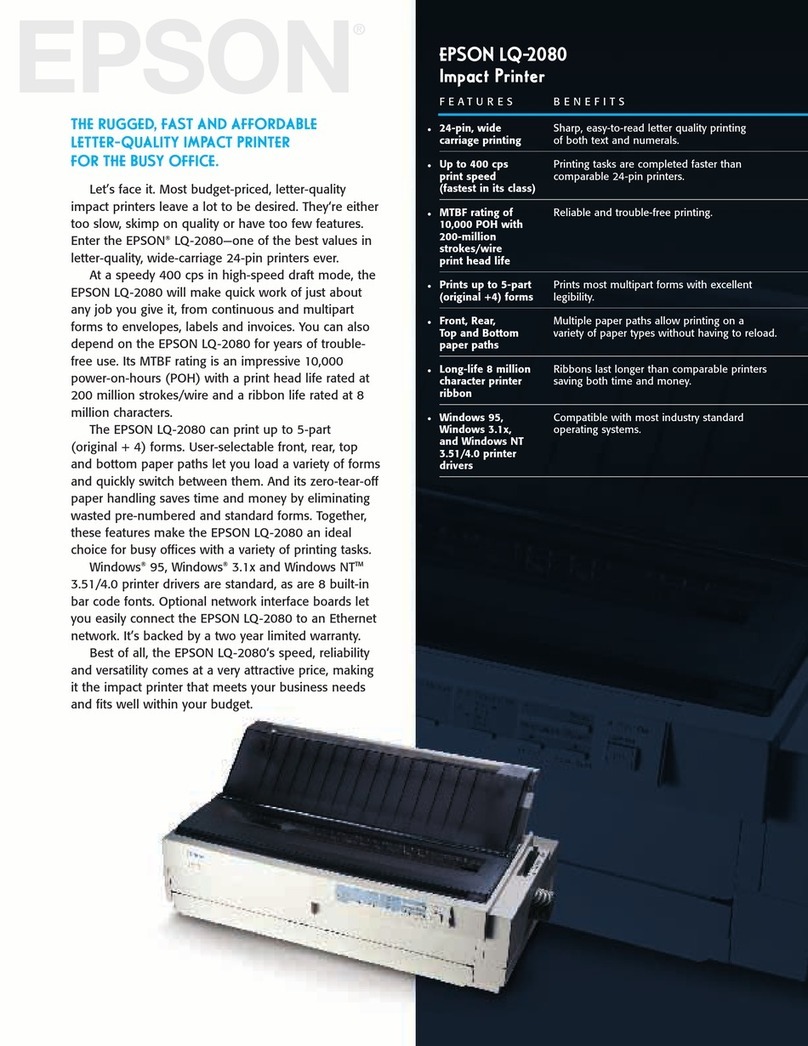 EPSON®

THE RUGGED, FAST AND AFFORDABLE LETTER-QUALITY IMPACT PRINTER FOR THE BUSY OFFICE.

Let's face it. Most budget-priced, letter-quality impact printers leave a lot to be desired. They're either too slow, skimp on quality or have too few features. Enter the EPSON® LQ-2080—one of the best values in letter-quality, wide-carriage 24-pin printers ever.

At a speedy 400 cps in high-speed draft mode, the EPSON LQ-2080 will make quick work of just about any job you give it, from continuous and multipart forms to envelopes, labels and invoices. You can also depend on the EPSON LQ-2080 for years of trouble-free use. Its MTBF rating is an impressive 10,000 power-on-hours (POH) with a print head life rated at 200 million strokes/wire and a ribbon life rated at 8 million characters.

The EPSON LQ-2080 can print up to 5-part (original + 4) forms. User-selectable front, rear, top and bottom paper paths let you load a variety of forms and quickly switch between them. And its zero-tear-off paper handling saves time and money by eliminating wasted pre-numbered and standard forms. Together, these features make the EPSON LQ-2080 an ideal choice for busy offices with a variety of printing tasks.

Windows® 95, Windows® 3.1x and Windows NT™ 3.51/4.0 printer drivers are standard, as are 8 built-in bar code fonts. Optional network interface boards let you easily connect the EPSON LQ-2080 to an Ethernet network. It's backed by a two year limited warranty.

Best of all, the EPSON LQ-2080's speed, reliability and versatility comes at a very attractive price, making it the impact printer that meets your business needs and fits well within your budget.

EPSON LQ-2080
Impact Printer

| FEATURES | BENEFITS |
|---|---|
| • 24-pin, wide carriage printing | Sharp, easy-to-read letter quality printing of both text and numerals. |
| • Up to 400 cps print speed (fastest in its class) | Printing tasks are completed faster than comparable 24-pin printers. |
| • MTBF rating of 10,000 POH with 200-million strokes/wire print head life | Reliable and trouble-free printing. |
| • Prints up to 5-part (original +4) forms | Prints most multipart forms with excellent legibility. |
| • Front, Rear, Top and Bottom paper paths | Multiple paper paths allow printing on a variety of paper types without having to reload. |
| • Long-life 8 million character printer ribbon | Ribbons last longer than comparable printers saving both time and money. |
| • Windows 95, Windows 3.1x, and Windows NT 3.51/4.0 printer drivers | Compatible with most industry standard operating systems. |